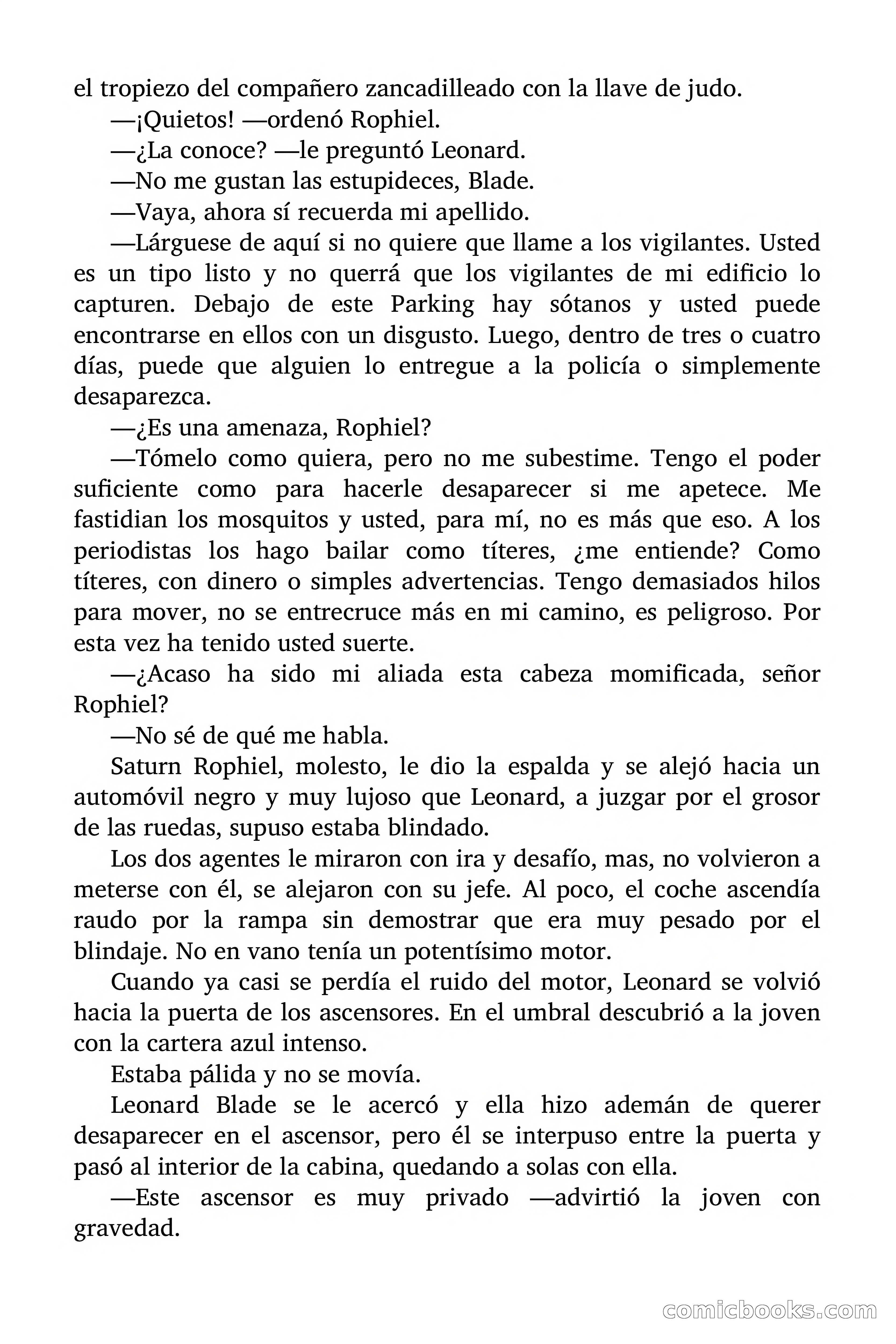 el tropiezo del compañero zancadilleado con la llave de judo.

—¡Quietos! —ordenó Rophiel.

—¿La conoce? —le preguntó Leonard.

—No me gustan las estupideces, Blade.

—Vaya, ahora sí recuerda mi apellido.

—Lárguese de aquí si no quiere que llame a los vigilantes. Usted es un tipo listo y no querrá que los vigilantes de mi edificio lo capturen. Debajo de este Parking hay sótanos y usted puede encontrarse en ellos con un disgusto. Luego, dentro de tres o cuatro días, puede que alguien lo entregue a la policía o simplemente desaparezca.

—¿Es una amenaza, Rophiel?

—Tómelo como quiera, pero no me subestime. Tengo el poder suficiente como para hacerle desaparecer si me apetece. Me fastidian los mosquitos y usted, para mí, no es más que eso. A los periodistas los hago bailar como títeres, ¿me entiende? Como títeres, con dinero o simples advertencias. Tengo demasiados hilos para mover, no se entrecruce más en mi camino, es peligroso. Por esta vez ha tenido usted suerte.

—¿Acaso ha sido mi aliada esta cabeza momificada, señor Rophiel?

—No sé de qué me habla.

Saturn Rophiel, molesto, le dio la espalda y se alejó hacia un automóvil negro y muy lujoso que Leonard, a juzgar por el grosor de las ruedas, supuso estaba blindado.

Los dos agentes le miraron con ira y desafío, mas, no volvieron a meterse con él, se alejaron con su jefe. Al poco, el coche ascendía raudo por la rampa sin demostrar que era muy pesado por el blindaje. No en vano tenía un potentísimo motor.

Cuando ya casi se perdía el ruido del motor, Leonard se volvió hacia la puerta de los ascensores. En el umbral descubrió a la joven con la cartera azul intenso.

Estaba pálida y no se movía.

Leonard Blade se le acercó y ella hizo ademán de querer desaparecer en el ascensor, pero él se interpuso entre la puerta y pasó al interior de la cabina, quedando a solas con ella.

—Este ascensor es muy privado —advirtió la joven con gravedad.

comicbooks.com